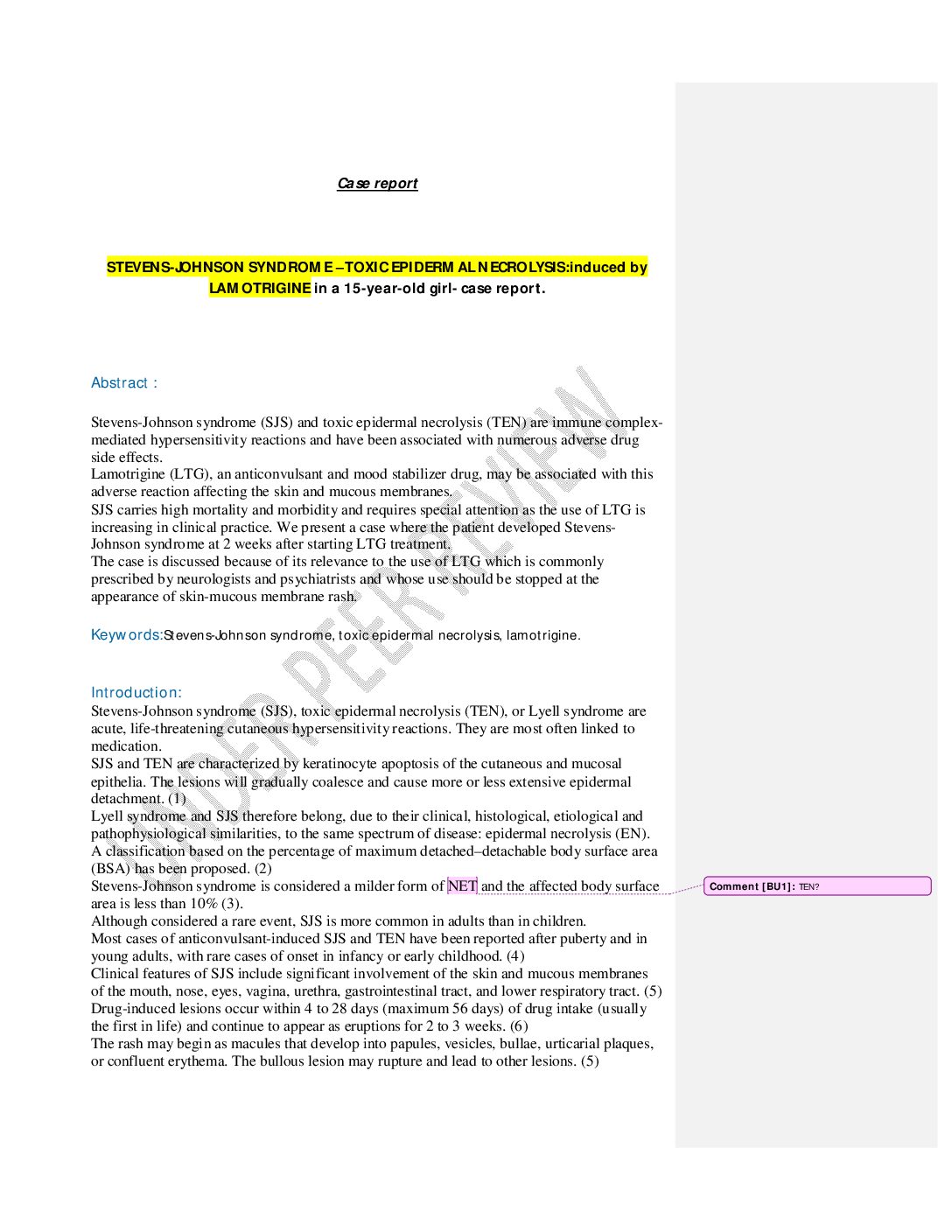 Case report

STEVENS-JOHNSON SYNDROME –TOXIC EPIDERMAL NECROLYSIS:induced by LAMOTRIGINE in a 15-year-old girl- case report.

Abstract :

Stevens-Johnson syndrome (SJS) and toxic epidermal necrolysis (TEN) are immune complex-mediated hypersensitivity reactions and have been associated with numerous adverse drug side effects.
Lamotrigine (LTG), an anticonvulsant and mood stabilizer drug, may be associated with this adverse reaction affecting the skin and mucous membranes.
SJS carries high mortality and morbidity and requires special attention as the use of LTG is increasing in clinical practice. We present a case where the patient developed Stevens-Johnson syndrome at 2 weeks after starting LTG treatment.
The case is discussed because of its relevance to the use of LTG which is commonly prescribed by neurologists and psychiatrists and whose use should be stopped at the appearance of skin-mucous membrane rash.

Keywords:Stevens-Johnson syndrome, toxic epidermal necrolysis, lamotrigine.

Introduction:
Stevens-Johnson syndrome (SJS), toxic epidermal necrolysis (TEN), or Lyell syndrome are acute, life-threatening cutaneous hypersensitivity reactions. They are most often linked to medication.
SJS and TEN are characterized by keratinocyte apoptosis of the cutaneous and mucosal epithelia. The lesions will gradually coalesce and cause more or less extensive epidermal detachment. (1)
Lyell syndrome and SJS therefore belong, due to their clinical, histological, etiological and pathophysiological similarities, to the same spectrum of disease: epidermal necrolysis (EN).
A classification based on the percentage of maximum detached–detachable body surface area (BSA) has been proposed. (2)
Stevens-Johnson syndrome is considered a milder form of NET and the affected body surface area is less than 10% (3).
Although considered a rare event, SJS is more common in adults than in children.
Most cases of anticonvulsant-induced SJS and TEN have been reported after puberty and in young adults, with rare cases of onset in infancy or early childhood. (4)
Clinical features of SJS include significant involvement of the skin and mucous membranes of the mouth, nose, eyes, vagina, urethra, gastrointestinal tract, and lower respiratory tract. (5)
Drug-induced lesions occur within 4 to 28 days (maximum 56 days) of drug intake (usually the first in life) and continue to appear as eruptions for 2 to 3 weeks. (6)
The rash may begin as macules that develop into papules, vesicles, bullae, urticarial plaques, or confluent erythema. The bullous lesion may rupture and lead to other lesions. (5)

Comment [BU1]: TEN?

UNDER PEER REVIEW